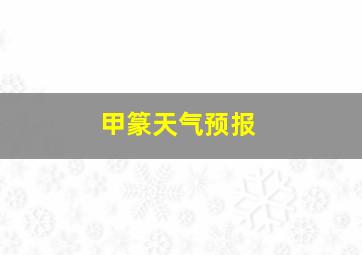 甲篆天气预报